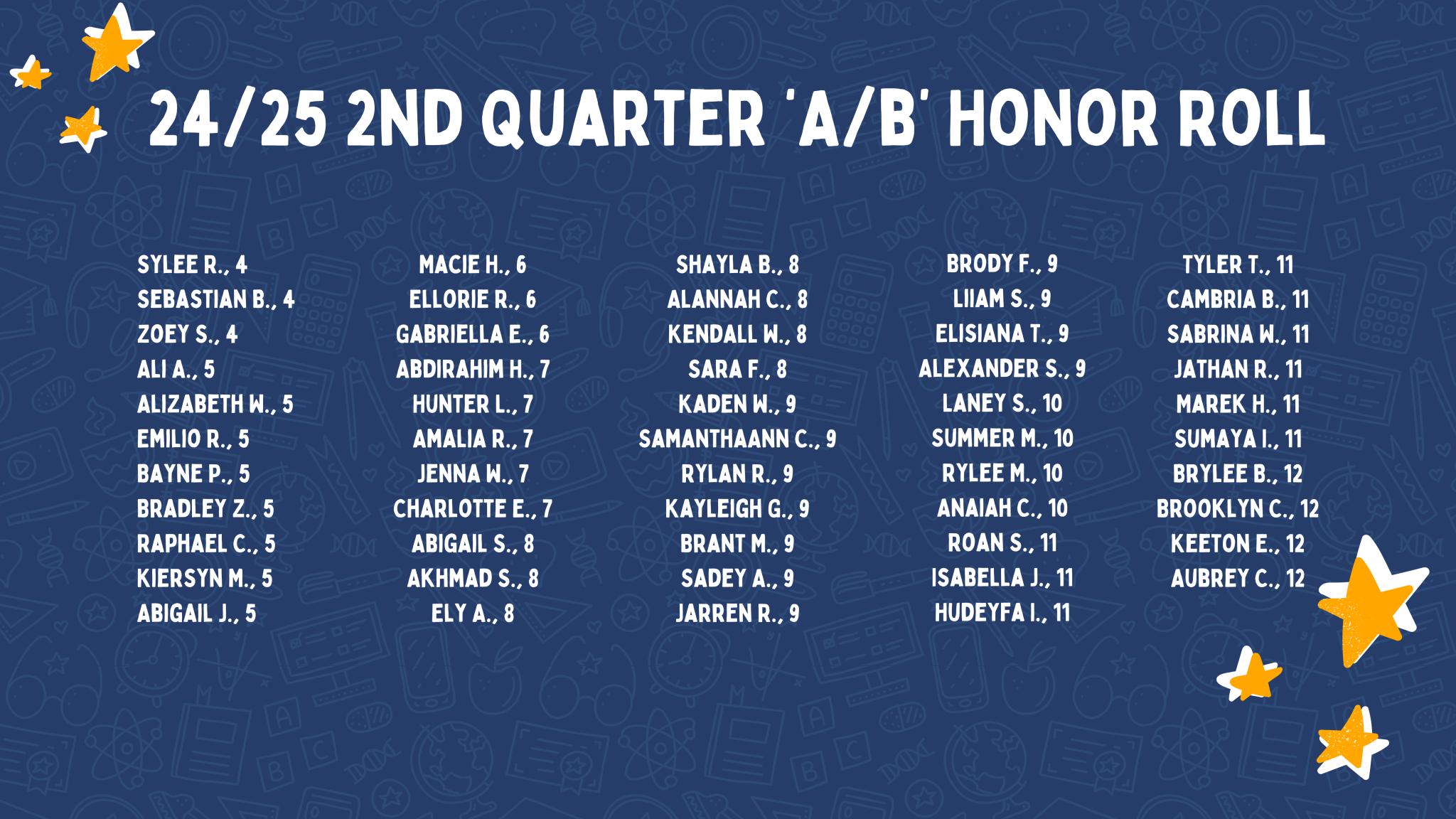 24/25 2ND QUARTER 'A/B' HONOR ROLL

SYLEE R., 4
SEBASTIAN B., 4
ZOEY S., 4
ALI A., 5
ALIZABETH W., 5
EMILIO R., 5
BAYNE P., 5
BRADLEY Z., 5
RAPHAEL C., 5
KIERSYN M., 5
ABIGAIL J., 5

MACIE H., 6
ELLORIE R., 6
GABRIELLA E., 6
ABDIRAHIM H., 7
HUNTER L., 7
AMALIA R., 7
JENNA W., 7
CHARLOTTE E., 7
ABIGAIL S., 8
AKHMAD S., 8
ELY A., 8

SHAYLA B., 8
ALANNAH C., 8
KENDALL W., 8
SARA F., 8
KADEN W., 9
SAMANTHAANN C., 9
RYLAN R., 9
KAYLEIGH G., 9
BRANT M., 9
SADEY A., 9
JARREN R., 9

BRODY F., 9
LIIAM S., 9
ELISIANA T., 9
ALEXANDER S., 9
LANEY S., 10
SUMMER M., 10
RYLEE M., 10
ANAIAH C., 10
ROAN S., 11
ISABELLA J., 11
HUDEYFA I., 11

TYLER T., 11
CAMBRIA B., 11
SABRINA W., 11
JATHAN R., 11
MAREK H., 11
SUMAYA I., 11
BRYLEE B., 12
BROOKLYN C., 12
KEETON E., 12
AUBREY C., 12